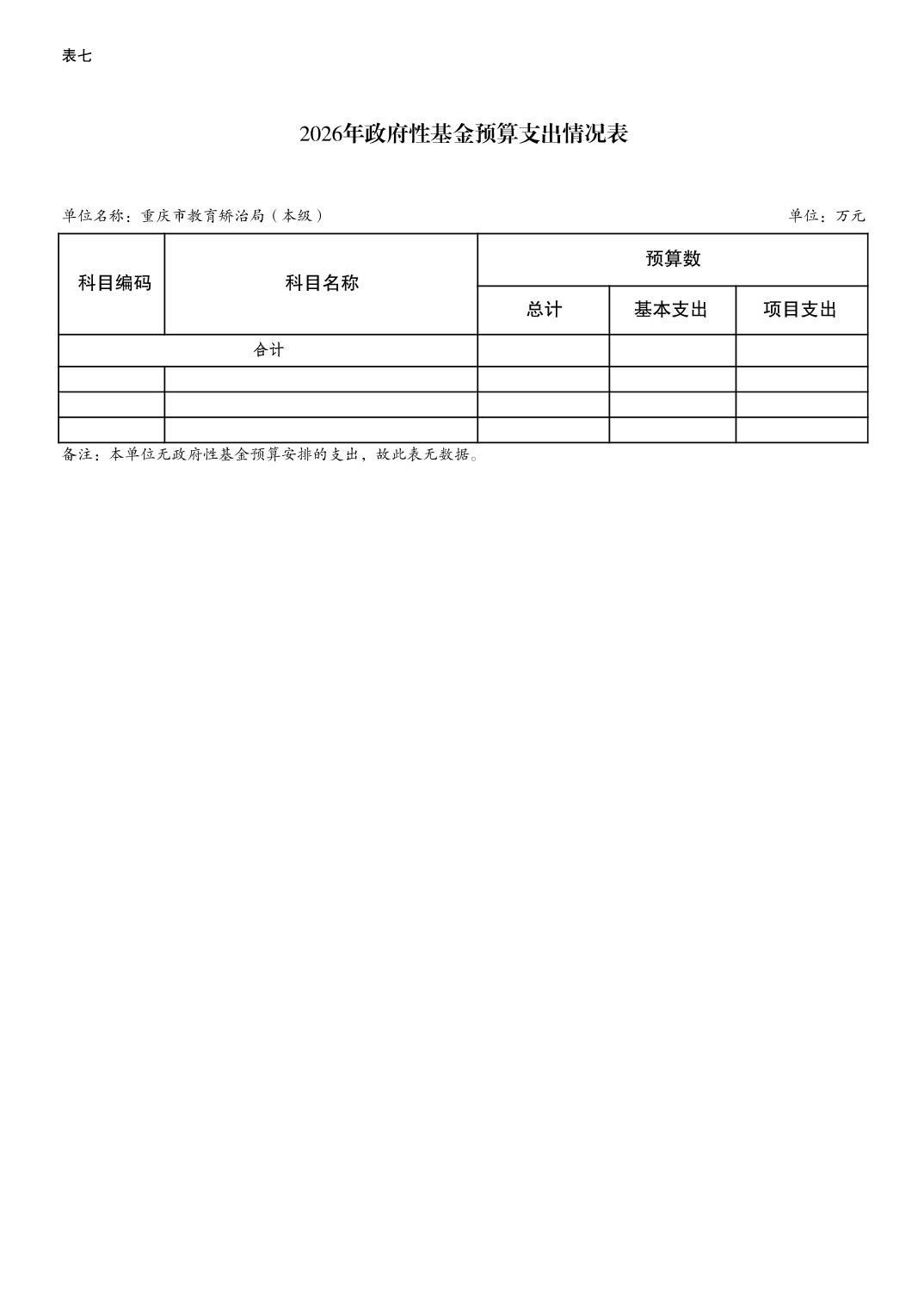 表七

2026年政府性基金预算支出情况表

单位名称：重庆市教育矫治局（本级）

单位：万元

| 科目编码 | 科目名称 | 预算数 | | |
|---|---|---|---|---|
| | | 总计 | 基本支出 | 项目支出 |
| 合计 | | | | |
| | | | | |
| | | | | |
| | | | | |

备注：本单位无政府性基金预算安排的支出，故此表无数据。